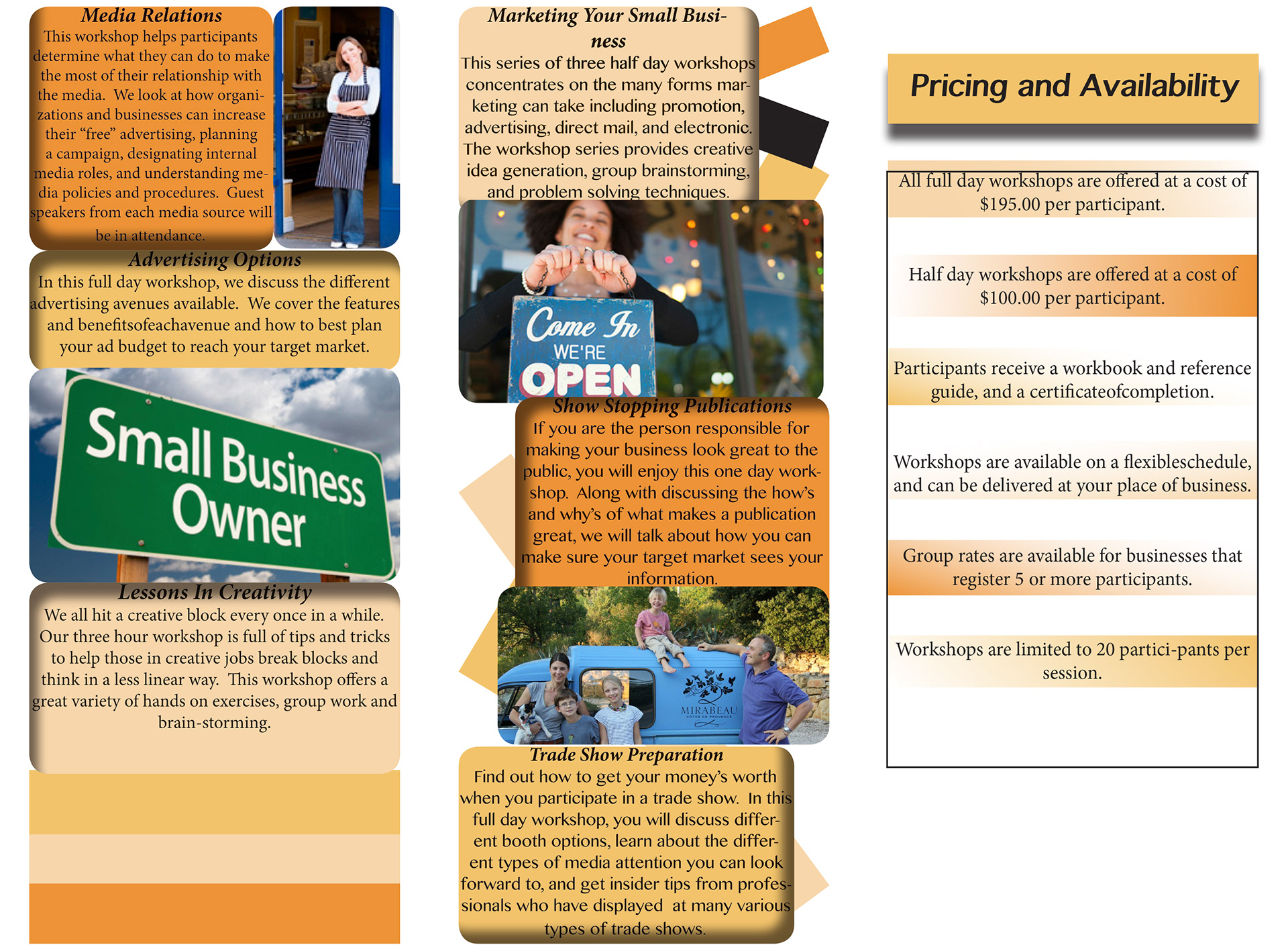 Media Relations

This workshop helps participants determine what they can do to make the most of their relationship with the media. We look at how organizations and businesses can increase their "free" advertising, planning a campaign, designating internal media roles, and understanding media policies and procedures. Guest speakers from each media source will be in attendance.

Advertising Options

In this full day workshop, we discuss the different advertising avenues available. We cover the features and benefitsofeachavenue and how to best plan your ad budget to reach your target market.

Small Business Owner

Lessons In Creativity

We all hit a creative block every once in a while. Our three hour workshop is full of tips and tricks to help those in creative jobs break blocks and think in a less linear way. This workshop offers a great variety of hands on exercises, group work and brain-storming.

Marketing Your Small Business

This series of three half day workshops concentrates on the many forms marketing can take including promotion, advertising, direct mail, and electronic. The workshop series provides creative idea generation, group brainstorming, and problem solving techniques.

Come In
WE'RE
OPEN

Show Stopping Publications

If you are the person responsible for making your business look great to the public, you will enjoy this one day workshop. Along with discussing the how's and why's of what makes a publication great, we will talk about how you can make sure your target market sees your information.

MIRABEAU

Trade Show Preparation

Find out how to get your money's worth when you participate in a trade show. In this full day workshop, you will discuss different booth options, learn about the different types of media attention you can look forward to, and get insider tips from professionals who have displayed at many various types of trade shows.

Pricing and Availability

All full day workshops are offered at a cost of $195.00 per participant.

Half day workshops are offered at a cost of $100.00 per participant.

Participants receive a workbook and reference guide, and a certificateofcompletion.

Workshops are available on a flexibleschedule, and can be delivered at your place of business.

Group rates are available for businesses that register 5 or more participants.

Workshops are limited to 20 partici-pants per session.